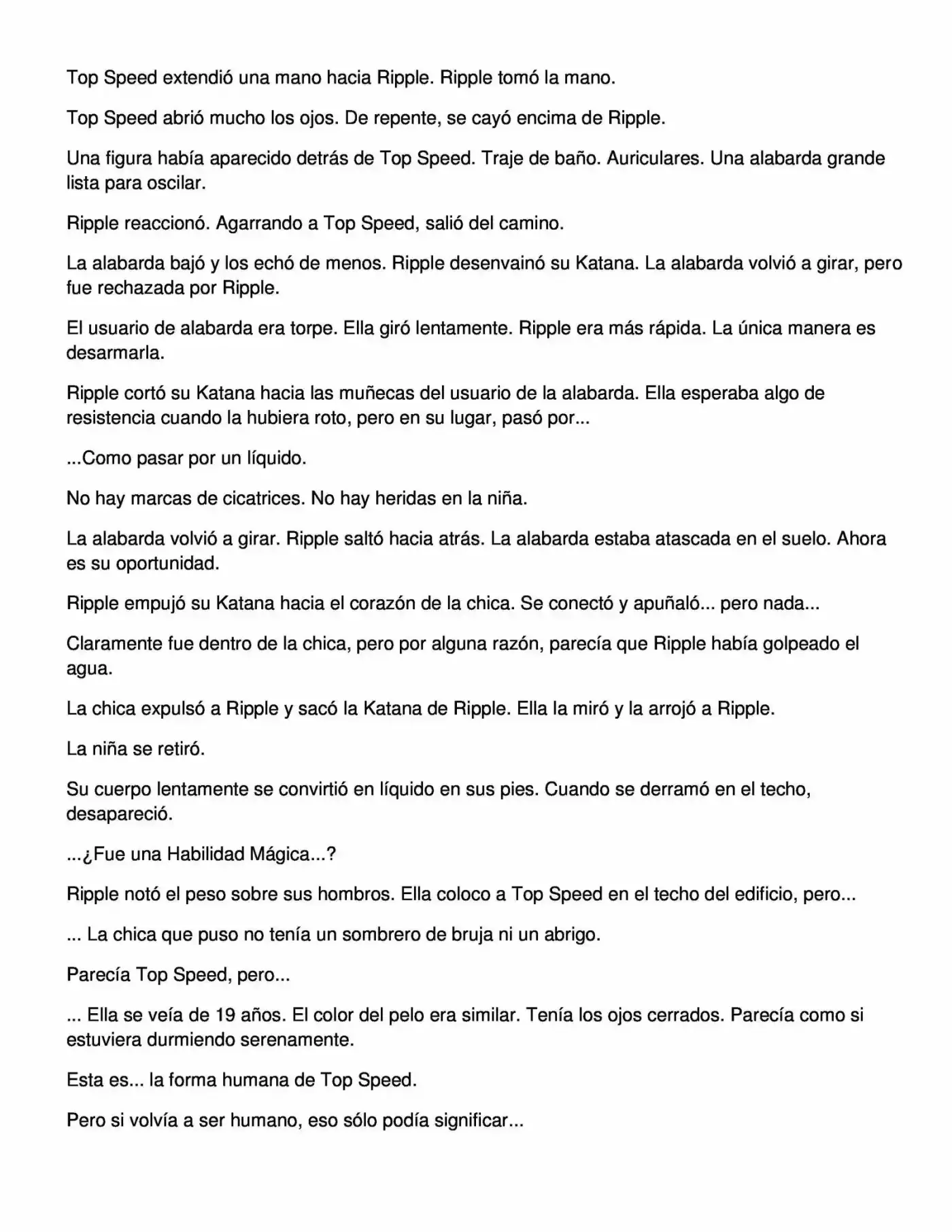 Top Speed extendió una mano hacia Ripple. Ripple tomó la mano.

Top Speed abrió mucho los ojos. De repente, se cayó encima de Ripple.

Una figura había aparecido detrás de Top Speed. Traje de baño. Auriculares. Una alabarda grande lista para oscilar.

Ripple reaccionó. Agarrando a Top Speed, salió del camino.

La alabarda bajó y los echó de menos. Ripple desenvainó su Katana. La alabarda volvió a girar, pero fue rechazada por Ripple.

El usuario de alabarda era torpe. Ella giró lentamente. Ripple era más rápida. La única manera es desarmarla.

Ripple cortó su Katana hacia las muñecas del usuario de la alabarda. Ella esperaba algo de resistencia cuando la hubiera roto, pero en su lugar, pasó por...

...Como pasar por un líquido.

No hay marcas de cicatrices. No hay heridas en la niña.

La alabarda volvió a girar. Ripple saltó hacia atrás. La alabarda estaba atascada en el suelo. Ahora es su oportunidad.

Ripple empujó su Katana hacia el corazón de la chica. Se conectó y apuñaló... pero nada...

Claramente fue dentro de la chica, pero por alguna razón, parecía que Ripple había golpeado el agua.

La chica expulsó a Ripple y sacó la Katana de Ripple. Ella la miró y la arrojó a Ripple.

La niña se retiró.

Su cuerpo lentamente se convirtió en líquido en sus pies. Cuando se derramó en el techo, desapareció.

...¿Fue una Habilidad Mágica...?

Ripple notó el peso sobre sus hombros. Ella coloco a Top Speed en el techo del edificio, pero...

... La chica que puso no tenía un sombrero de bruja ni un abrigo.

Parecía Top Speed, pero...

... Ella se veía de 19 años. El color del pelo era similar. Tenía los ojos cerrados. Parecía como si estuviera durmiendo serenamente.

Esta es... la forma humana de Top Speed.

Pero si volvía a ser humano, eso sólo podía significar...